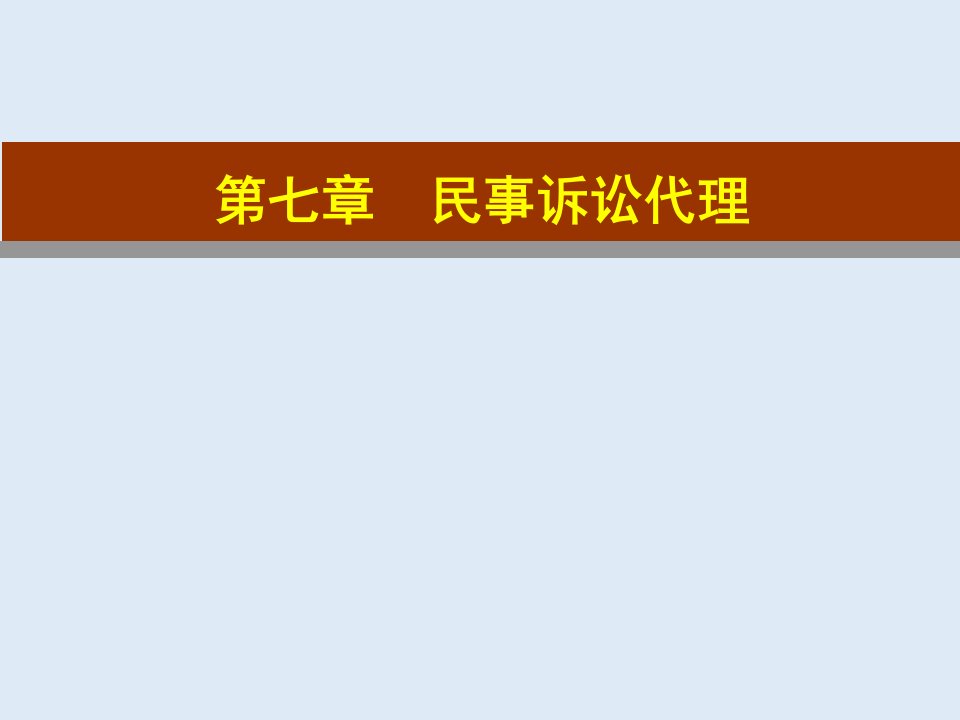 第七章　民事诉讼代理